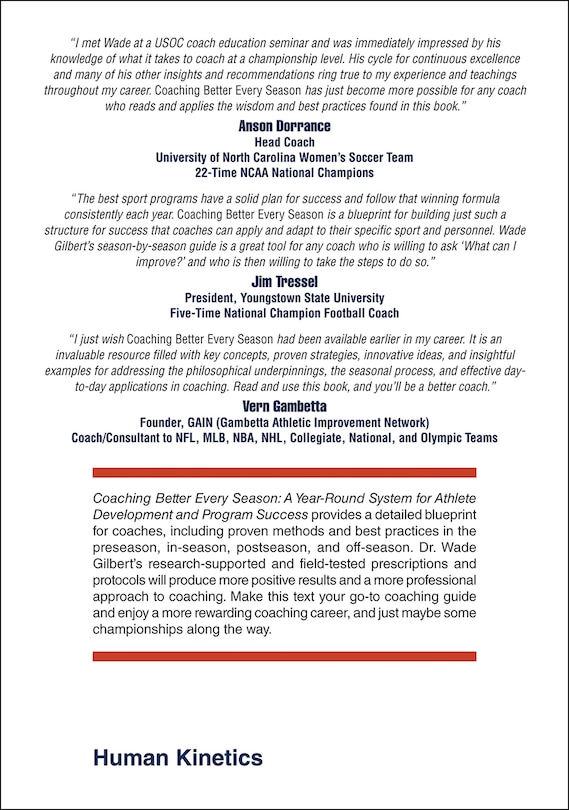 "I met Wade at a USOC coach education seminar and was immediately impressed by his knowledge of what it takes to coach at a championship level. His cycle for continuous excellence and many of his other insights and recommendations ring true to my experience and teachings throughout my career. Coaching Better Every Season has just become more possible for any coach who reads and applies the wisdom and best practices found in this book."

Anson Dorrance
Head Coach
University of North Carolina Women's Soccer Team
22-Time NCAA National Champions

"The best sport programs have a solid plan for success and follow that winning formula consistently each year. Coaching Better Every Season is a blueprint for building just such a structure for success that coaches can apply and adapt to their specific sport and personnel. Wade Gilbert's season-by-season guide is a great tool for any coach who is willing to ask 'What can I improve?' and who is then willing to take the steps to do so."

Jim Tressel
President, Youngstown State University
Five-Time National Champion Football Coach

"I just wish Coaching Better Every Season had been available earlier in my career. It is an invaluable resource filled with key concepts, proven strategies, innovative ideas, and insightful examples for addressing the philosophical underpinnings, the seasonal process, and effective day-to-day applications in coaching. Read and use this book, and you'll be a better coach."

Vern Gambetta
Founder, GAIN (Gambetta Athletic Improvement Network)
Coach/Consultant to NFL, MLB, NBA, NHL, Collegiate, National, and Olympic Teams

Coaching Better Every Season: A Year-Round System for Athlete Development and Program Success provides a detailed blueprint for coaches, including proven methods and best practices in the preseason, in-season, postseason, and off-season. Dr. Wade Gilbert's research-supported and field-tested prescriptions and protocols will produce more positive results and a more professional approach to coaching. Make this text your go-to coaching guide and enjoy a more rewarding coaching career, and just maybe some championships along the way.

Human Kinetics